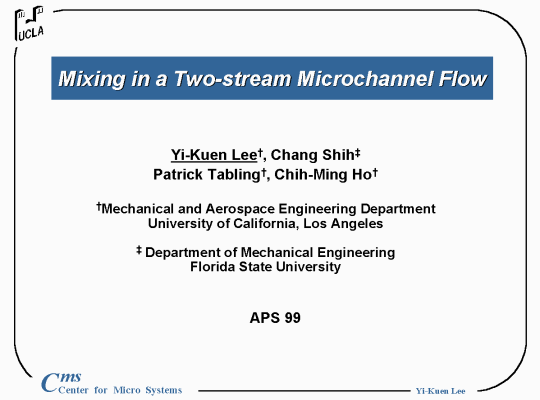 UCLA

Mixing in a Two-stream Microchannel Flow

Yi-Kuen Lee†, Chang Shih‡
Patrick Tabling†, Chih-Ming Ho†

†Mechanical and Aerospace Engineering Department
University of California, Los Angeles

‡ Department of Mechanical Engineering
Florida State University

APS 99

Cms
Center for Micro Systems

Yi-Kuen Lee